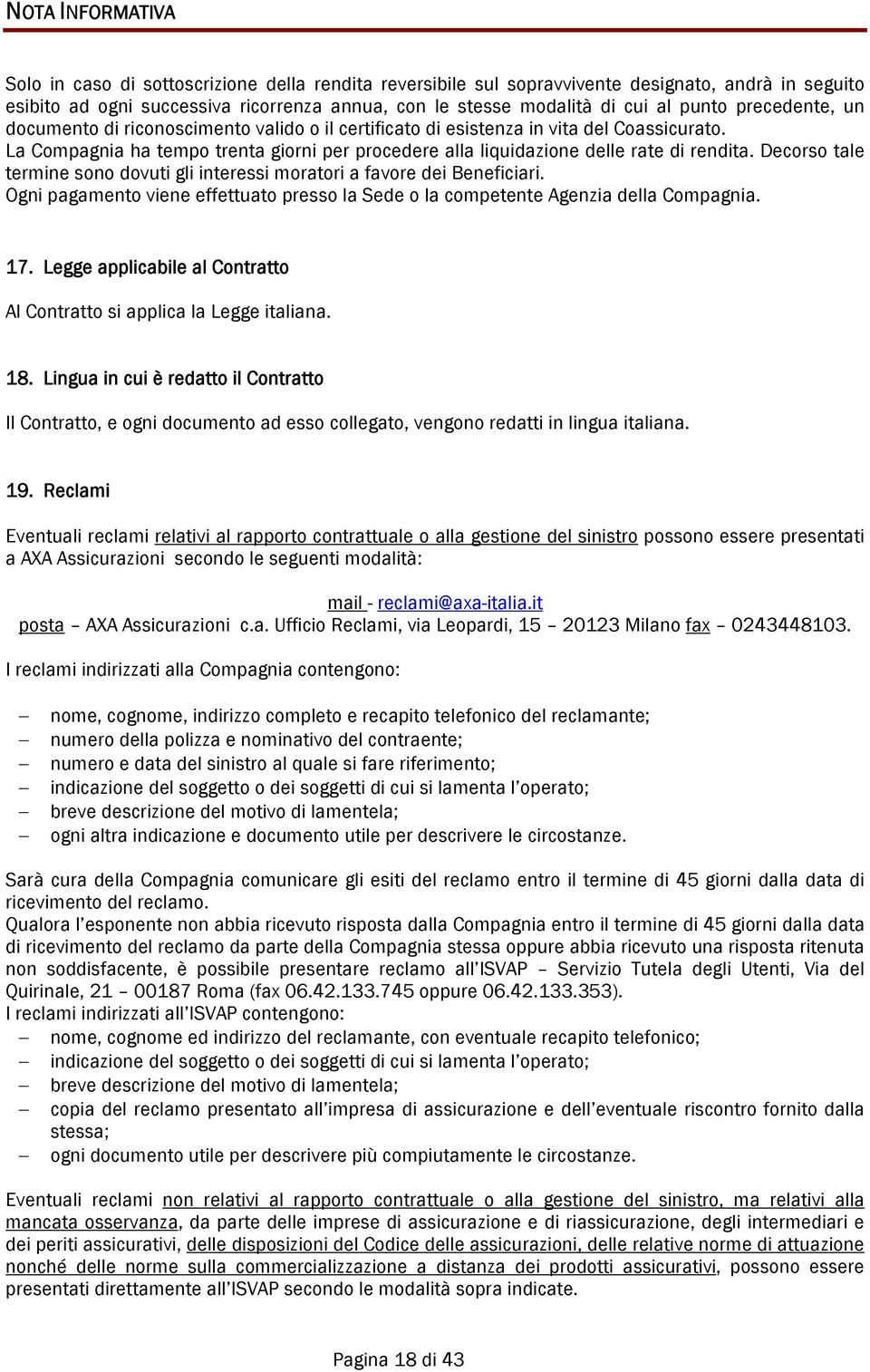 NOTA INFORMATIVA

Solo in caso di sottoscrizione della rendita reversibile sul sopravvivente designato, andrà in seguito esibito ad ogni successiva ricorrenza annua, con le stesse modalità di cui al punto precedente, un documento di riconoscimento valido o il certificato di esistenza in vita del Coassicurato.
La Compagnia ha tempo trenta giorni per procedere alla liquidazione delle rate di rendita. Decorso tale termine sono dovuti gli interessi moratori a favore dei Beneficiari.
Ogni pagamento viene effettuato presso la Sede o la competente Agenzia della Compagnia.

17. Legge applicabile al Contratto

Al Contratto si applica la Legge italiana.

18. Lingua in cui è redatto il Contratto

Il Contratto, e ogni documento ad esso collegato, vengono redatti in lingua italiana.

19. Reclami

Eventuali reclami relativi al rapporto contrattuale o alla gestione del sinistro possono essere presentati a AXA Assicurazioni secondo le seguenti modalità:

mail - reclami@axa-italia.it
posta – AXA Assicurazioni c.a. Ufficio Reclami, via Leopardi, 15 – 20123 Milano fax – 0243448103.

I reclami indirizzati alla Compagnia contengono:

– nome, cognome, indirizzo completo e recapito telefonico del reclamante;
– numero della polizza e nominativo del contraente;
– numero e data del sinistro al quale si fare riferimento;
– indicazione del soggetto o dei soggetti di cui si lamenta l'operato;
– breve descrizione del motivo di lamentela;
– ogni altra indicazione e documento utile per descrivere le circostanze.

Sarà cura della Compagnia comunicare gli esiti del reclamo entro il termine di 45 giorni dalla data di ricevimento del reclamo.
Qualora l'esponente non abbia ricevuto risposta dalla Compagnia entro il termine di 45 giorni dalla data di ricevimento del reclamo da parte della Compagnia stessa oppure abbia ricevuto una risposta ritenuta non soddisfacente, è possibile presentare reclamo all'ISVAP – Servizio Tutela degli Utenti, Via del Quirinale, 21 – 00187 Roma (fax 06.42.133.745 oppure 06.42.133.353).
I reclami indirizzati all'ISVAP contengono:
– nome, cognome ed indirizzo del reclamante, con eventuale recapito telefonico;
– indicazione del soggetto o dei soggetti di cui si lamenta l'operato;
– breve descrizione del motivo di lamentela;
– copia del reclamo presentato all'impresa di assicurazione e dell'eventuale riscontro fornito dalla stessa;
– ogni documento utile per descrivere più compiutamente le circostanze.

Eventuali reclami non relativi al rapporto contrattuale o alla gestione del sinistro, ma relativi alla mancata osservanza, da parte delle imprese di assicurazione e di riassicurazione, degli intermediari e dei periti assicurativi, delle disposizioni del Codice delle assicurazioni, delle relative norme di attuazione nonché delle norme sulla commercializzazione a distanza dei prodotti assicurativi, possono essere presentati direttamente all'ISVAP secondo le modalità sopra indicate.

Pagina 18 di 43